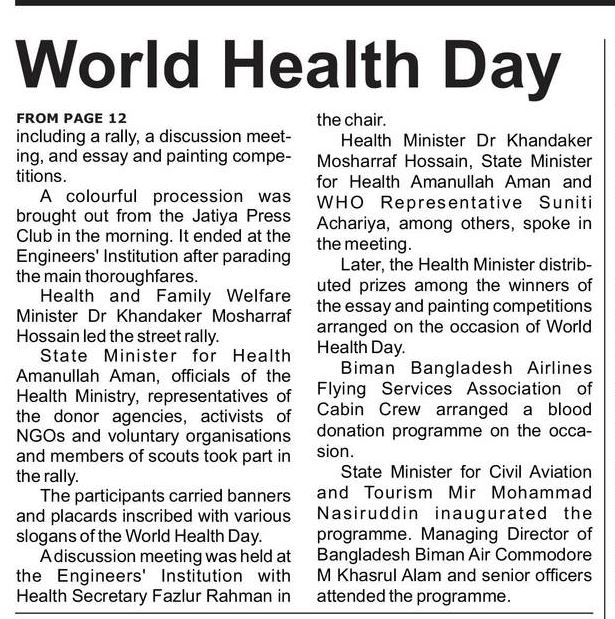 World Health Day

FROM PAGE 12
including a rally, a discussion meeting, and essay and painting competitions.

A colourful procession was brought out from the Jatiya Press Club in the morning. It ended at the Engineers' Institution after parading the main thoroughfares.

Health and Family Welfare Minister Dr Khandaker Mosharraf Hossain led the street rally.

State Minister for Health Amanullah Aman, officials of the Health Ministry, representatives of the donor agencies, activists of NGOs and voluntary organisations and members of scouts took part in the rally.

The participants carried banners and placards inscribed with various slogans of the World Health Day.

A discussion meeting was held at the Engineers' Institution with Health Secretary Fazlur Rahman in the chair.

Health Minister Dr Khandaker Mosharraf Hossain, State Minister for Health Amanullah Aman and WHO Representative Suniti Achariya, among others, spoke in the meeting.

Later, the Health Minister distributed prizes among the winners of the essay and painting competitions arranged on the occasion of World Health Day.

Biman Bangladesh Airlines Flying Services Association of Cabin Crew arranged a blood donation programme on the occasion.

State Minister for Civil Aviation and Tourism Mir Mohammad Nasiruddin inaugurated the programme. Managing Director of Bangladesh Biman Air Commodore M Khasrul Alam and senior officers attended the programme.